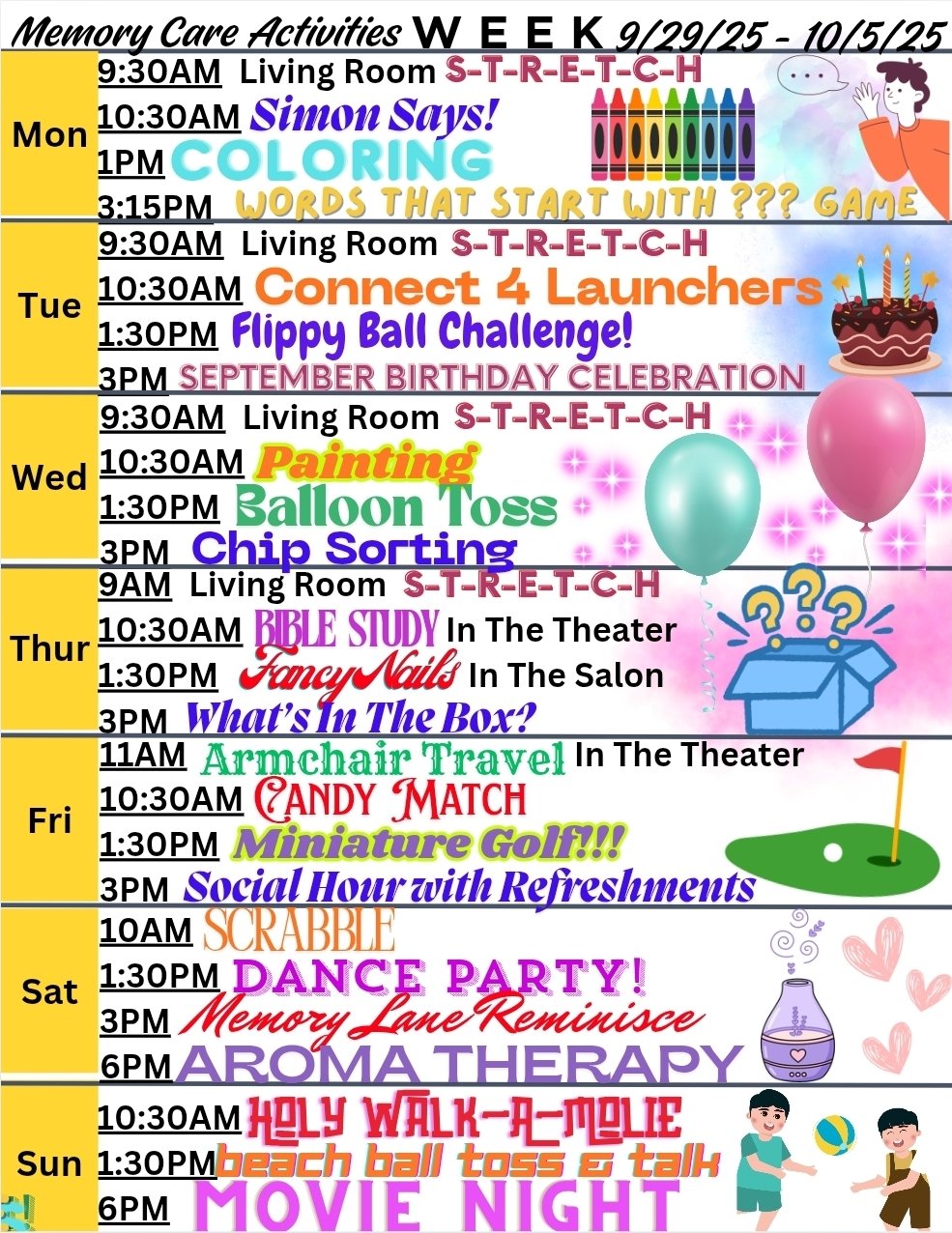 Memory Care Activities WEEK 9/29/25 - 10/5/25

Mon
9:30AM Living Room S-T-R-E-T-C-H
10:30AM Simon Says!
1PM COLORING
3:15PM WORDS THAT START WITH ??? GAME

Tue
9:30AM Living Room S-T-R-E-T-C-H
10:30AM Connect 4 Launchers
1:30PM Flippy Ball Challenge!
3PM SEPTEMBER BIRTHDAY CELEBRATION

Wed
9:30AM Living Room S-T-R-E-T-C-H
10:30AM Painting
1:30PM Balloon Toss
3PM Chip Sorting

Thur
9AM Living Room S-T-R-E-T-C-H
10:30AM BIBLE STUDY In The Theater
1:30PM Fancy Nails In The Salon
3PM What's In The Box?

Fri
11AM Armchair Travel In The Theater
10:30AM CANDY MATCH
1:30PM Miniature Golf?!!
3PM Social Hour with Refreshments

Sat
10AM SCRABBLE
1:30PM DANCE PARTY!
3PM Memory Lane Reminisce
6PM AROMA THERAPY

Sun
10:30AM HOLY WALK-A-MOLIE
1:30PM beach ball toss & talk
6PM MOVIE NIGHT